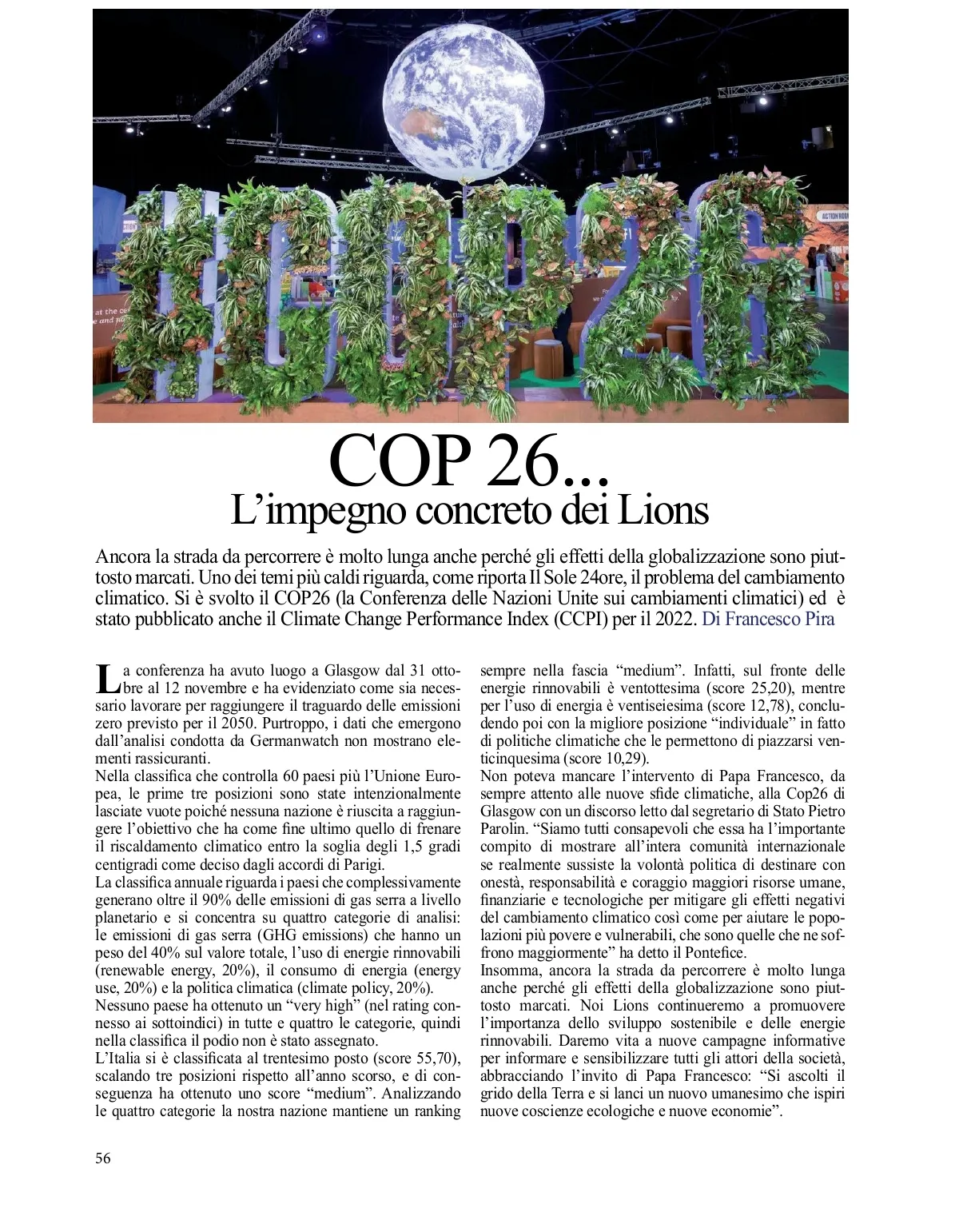 #COP26

COP 26...
L'impegno concreto dei Lions

Ancora la strada da percorrere è molto lunga anche perché gli effetti della globalizzazione sono piuttosto marcati. Uno dei temi più caldi riguarda, come riporta Il Sole 24ore, il problema del cambiamento climatico. Si è svolto il COP26 (la Conferenza delle Nazioni Unite sui cambiamenti climatici) ed è stato pubblicato anche il Climate Change Performance Index (CCPI) per il 2022. Di Francesco Pira

La conferenza ha avuto luogo a Glasgow dal 31 ottobre al 12 novembre e ha evidenziato come sia necessario lavorare per raggiungere il traguardo delle emissioni zero previsto per il 2050. Purtroppo, i dati che emergono dall'analisi condotta da Germanwatch non mostrano elementi rassicuranti.
Nella classifica che controlla 60 paesi più l'Unione Europea, le prime tre posizioni sono state intenzionalmente lasciate vuote poiché nessuna nazione è riuscita a raggiungere l'obiettivo che ha come fine ultimo quello di frenare il riscaldamento climatico entro la soglia degli 1,5 gradi centigradi come deciso dagli accordi di Parigi.
La classifica annuale riguarda i paesi che complessivamente generano oltre il 90% delle emissioni di gas serra a livello planetario e si concentra su quattro categorie di analisi: le emissioni di gas serra (GHG emissions) che hanno un peso del 40% sul valore totale, l'uso di energie rinnovabili (renewable energy, 20%), il consumo di energia (energy use, 20%) e la politica climatica (climate policy, 20%).
Nessuno paese ha ottenuto un "very high" (nel rating connesso ai sottoindici) in tutte e quattro le categorie, quindi nella classifica il podio non è stato assegnato.
L'Italia si è classificata al trentesimo posto (score 55,70), scalando tre posizioni rispetto all'anno scorso, e di conseguenza ha ottenuto uno score "medium". Analizzando le quattro categorie la nostra nazione mantiene un ranking sempre nella fascia "medium". Infatti, sul fronte delle energie rinnovabili è ventottesima (score 25,20), mentre per l'uso di energia è ventiseiesima (score 12,78), concludendo poi con la migliore posizione "individuale" in fatto di politiche climatiche che le permettono di piazzarsi venticinquesima (score 10,29).
Non poteva mancare l'intervento di Papa Francesco, da sempre attento alle nuove sfide climatiche, alla Cop26 di Glasgow con un discorso letto dal segretario di Stato Pietro Parolin. "Siamo tutti consapevoli che essa ha l'importante compito di mostrare all'intera comunità internazionale se realmente sussiste la volontà politica di destinare con onestà, responsabilità e coraggio maggiori risorse umane, finanziarie e tecnologiche per mitigare gli effetti negativi del cambiamento climatico così come per aiutare le popolazioni più povere e vulnerabili, che sono quelle che ne soffrono maggiormente" ha detto il Pontefice.
Insomma, ancora la strada da percorrere è molto lunga anche perché gli effetti della globalizzazione sono piuttosto marcati. Noi Lions continueremo a promuovere l'importanza dello sviluppo sostenibile e delle energie rinnovabili. Daremo vita a nuove campagne informative per informare e sensibilizzare tutti gli attori della società, abbracciando l'invito di Papa Francesco: "Si ascolti il grido della Terra e si lanci un nuovo umanesimo che ispiri nuove coscienze ecologiche e nuove economie".

56